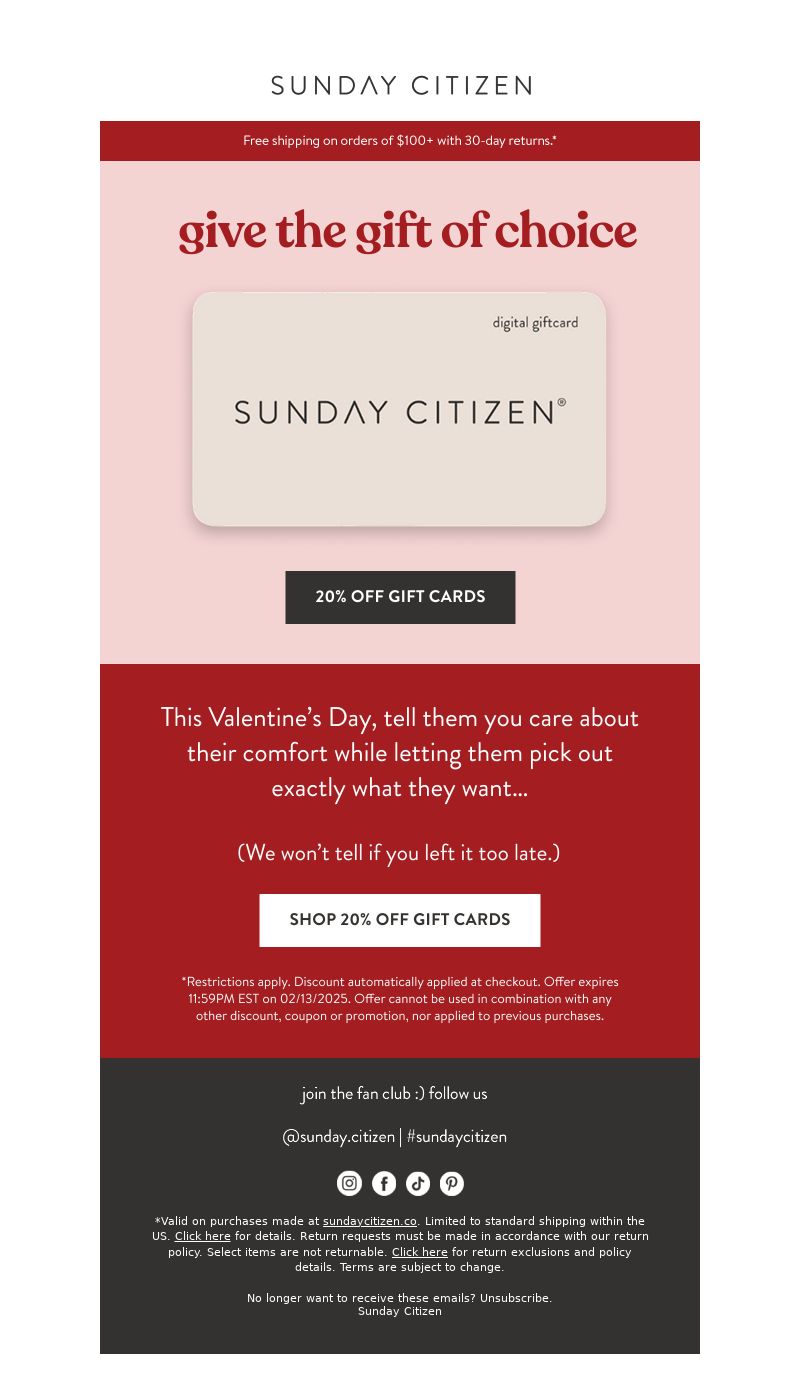 SUNDAY CITIZEN

Free shipping on orders of $100+ with 30-day returns.*

give the gift of choice

digital giftcard

SUNDAY CITIZEN®

20% OFF GIFT CARDS

This Valentine's Day, tell them you care about their comfort while letting them pick out exactly what they want...

(We won't tell if you left it too late.)

SHOP 20% OFF GIFT CARDS

*Restrictions apply. Discount automatically applied at checkout. Offer expires 11:59PM EST on 02/13/2025. Offer cannot be used in combination with any other discount, coupon or promotion, nor applied to previous purchases.

join the fan club :) follow us

@sunday.citizen | #sundaycitizen

*Valid on purchases made at sundaycitizen.co. Limited to standard shipping within the US. Click here for details. Return requests must be made in accordance with our return policy. Select items are not returnable. Click here for return exclusions and policy details. Terms are subject to change.

No longer want to receive these emails? Unsubscribe.
Sunday Citizen